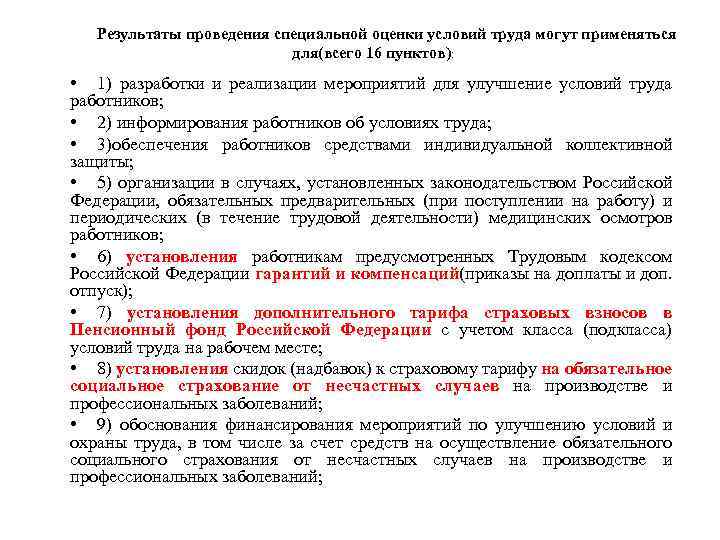 Результаты проведения специальной оценки условий труда могут применяться для(всего 16 пунктов):

• 1) разработки и реализации мероприятий для улучшение условий труда работников;

• 2) информирования работников об условиях труда;

• 3)обеспечения работников средствами индивидуальной коллективной защиты;

• 5) организации в случаях, установленных законодательством Российской Федерации, обязательных предварительных (при поступлении на работу) и периодических (в течение трудовой деятельности) медицинских осмотров работников;

• 6) установления работникам предусмотренных Трудовым кодексом Российской Федерации гарантий и компенсаций(приказы на доплаты и доп. отпуск);

• 7) установления дополнительного тарифа страховых взносов в Пенсионный фонд Российской Федерации с учетом класса (подкласса) условий труда на рабочем месте;

• 8) установления скидок (надбавок) к страховому тарифу на обязательное социальное страхование от несчастных случаев на производстве и профессиональных заболеваний;

• 9) обоснования финансирования мероприятий по улучшению условий и охраны труда, в том числе за счет средств на осуществление обязательного социального страхования от несчастных случаев на производстве и профессиональных заболеваний;